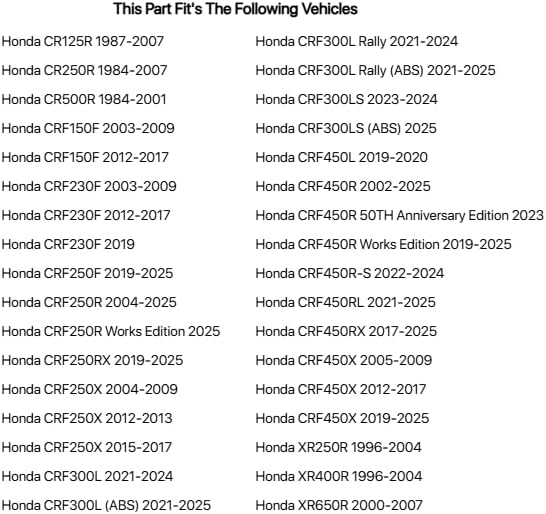 This Part Fit's The Following Vehicles

Honda CR125R 1987-2007

Honda CR250R 1984-2007

Honda CR500R 1984-2001

Honda CRF150F 2003-2009

Honda CRF150F 2012-2017

Honda CRF230F 2003-2009

Honda CRF230F 2012-2017

Honda CRF230F 2019

Honda CRF250F 2019-2025

Honda CRF250R 2004-2025

Honda CRF250R Works Edition 2025

Honda CRF250RX 2019-2025

Honda CRF250X 2004-2009

Honda CRF250X 2012-2013

Honda CRF250X 2015-2017

Honda CRF300L 2021-2024

Honda CRF300L (ABS) 2021-2025

Honda CRF300L Rally 2021-2024

Honda CRF300L Rally (ABS) 2021-2025

Honda CRF300LS 2023-2024

Honda CRF300LS (ABS) 2025

Honda CRF450L 2019-2020

Honda CRF450R 2002-2025

Honda CRF450R 50TH Anniversary Edition 2023

Honda CRF450R Works Edition 2019-2025

Honda CRF450R-S 2022-2024

Honda CRF450RL 2021-2025

Honda CRF450RX 2017-2025

Honda CRF450X 2005-2009

Honda CRF450X 2012-2017

Honda CRF450X 2019-2025

Honda XR250R 1996-2004

Honda XR400R 1996-2004

Honda XR650R 2000-2007